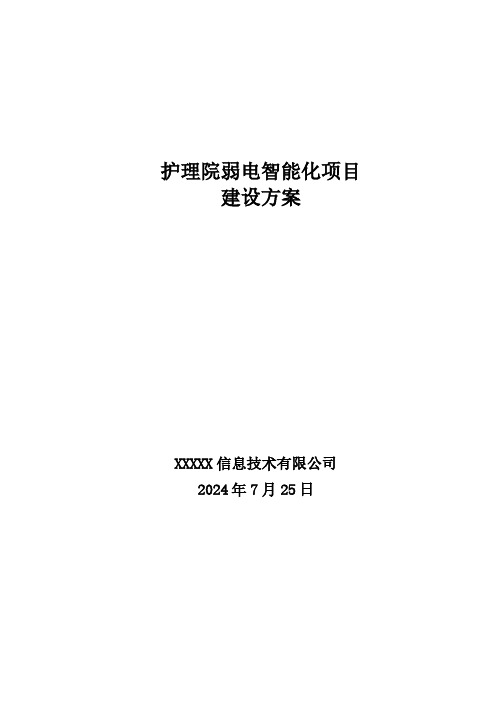 护理院弱电智能化项目
建设方案

XXXXX 信息技术有限公司
2024 年 7 月 25 日